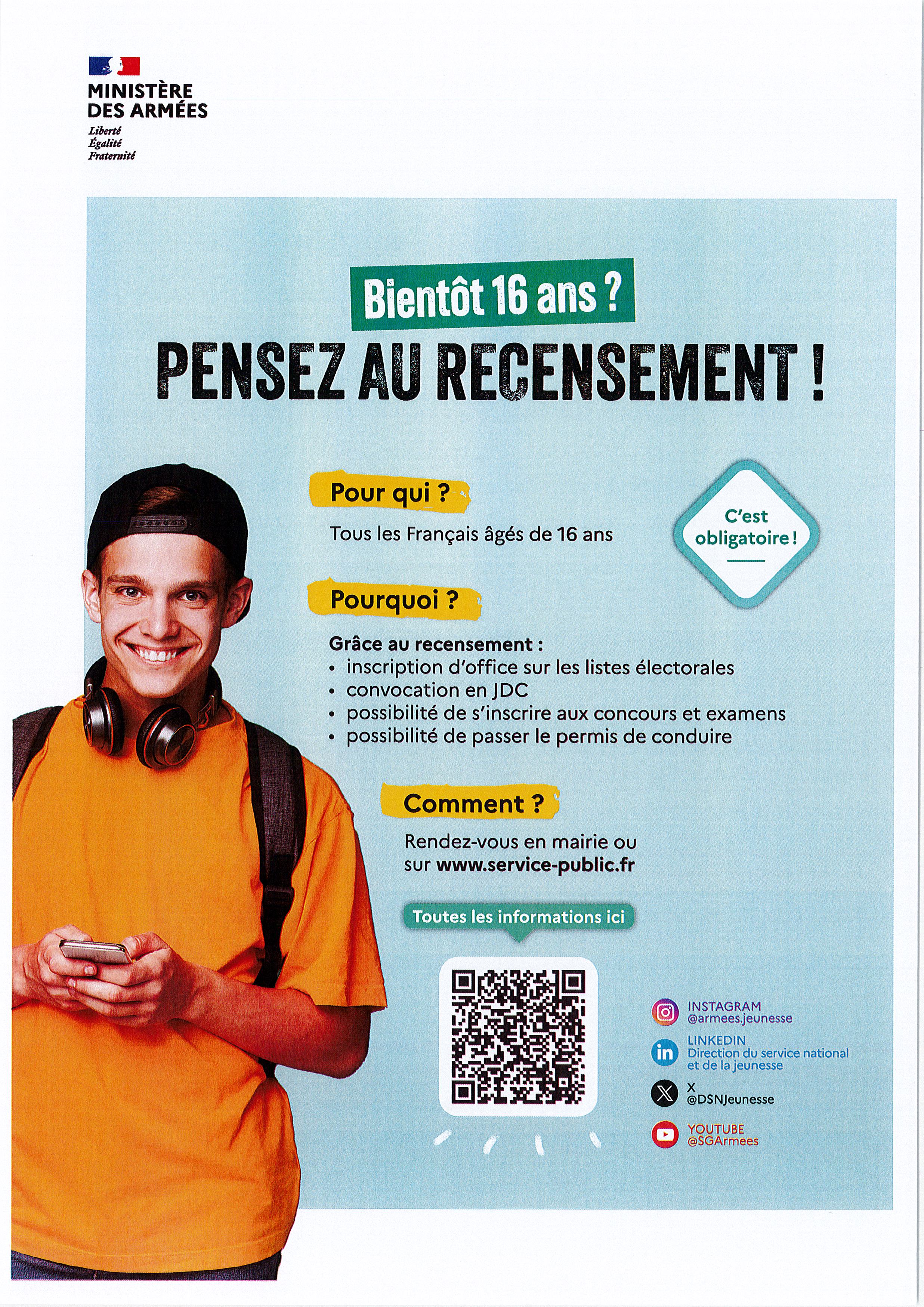 MINISTÈRE
DES ARMÉES
Liberté
Égalité
Fraternité

Bientôt 16 ans ?

PENSEZ AU RECENSEMENT !

Pour qui ?

Tous les Français âgés de 16 ans

C'est obligatoire !

Pourquoi ?

Grâce au recensement :
• inscription d'office sur les listes électorales
• convocation en JDC
• possibilité de s'inscrire aux concours et examens
• possibilité de passer le permis de conduire

Comment ?

Rendez-vous en mairie ou sur www.service-public.fr

Toutes les informations ici

INSTAGRAM
@armees.jeunesse

LINKEDIN
Direction du service national et de la jeunesse

X
@DSNJeunesse

YOUTUBE
@SGArmees